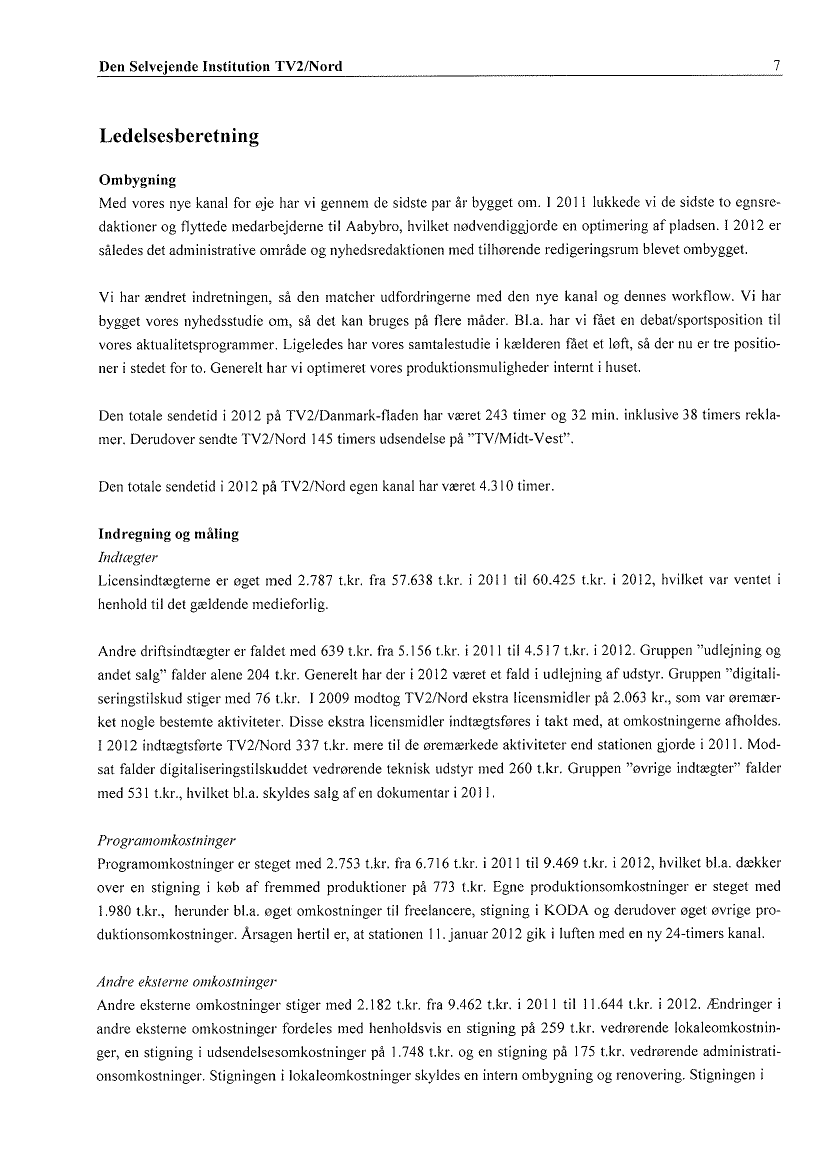 Den Selvejende Institution TV2/Nord 7

Ledelsesberetning

Ombygning
Med vores nye kanal for øje har vi gennem de sidste par år bygget om. I 2011 lukkede vi de sidste to egnsredaktioner og flyttede medarbejderne til Aabybro, hvilket nødvendiggjorde en optimering af pladsen. I 2012 er således det administrative område og nyhedsredaktionen med tilhørende redigeringsrum blevet ombygget.

Vi har ændret indretningen, så den matcher udfordringerne med den nye kanal og dennes workflow. Vi har bygget vores nyhedsstudie om, så det kan bruges på flere måder. Bl.a. har vi fået en debat/sportsposition til vores aktualitetsprogrammer. Ligeledes har vores samtalestudie i kælderen fået et løft, så der nu er tre positioner i stedet for to. Generelt har vi optimeret vores produktionsmuligheder internt i huset.

Den totale sendetid i 2012 på TV2/Danmark-fladen har været 243 timer og 32 min. inklusive 38 timers reklamer. Derudover sendte TV2/Nord 145 timers udsendelse på "TV/Midt-Vest".

Den totale sendetid i 2012 på TV2/Nord egen kanal har været 4.310 timer.

Indregning og måling
Indtægter
Licensindtægterne er øget med 2.787 t.kr. fra 57.638 t.kr. i 2011 til 60.425 t.kr. i 2012, hvilket var ventet i henhold til det gældende medieforlig.

Andre driftsindtægter er faldet med 639 t.kr. fra 5.156 t.kr. i 2011 til 4.517 t.kr. i 2012. Gruppen "udlejning og andet salg" falder alene 204 t.kr. Generelt har der i 2012 været et fald i udlejning af udstyr. Gruppen "digitaliseringstilskud stiger med 76 t.kr. I 2009 modtog TV2/Nord ekstra licensmidler på 2.063 kr., som var øremærket nogle bestemte aktiviteter. Disse ekstra licensmidler indtægtsføres i takt med, at omkostningerne afholdes. I 2012 indtægtsførte TV2/Nord 337 t.kr. mere til de øremærkede aktiviteter end stationen gjorde i 2011. Modsat falder digitaliseringstilskuddet vedrørende teknisk udstyr med 260 t.kr. Gruppen "øvrige indtægter" falder med 531 t.kr., hvilket bl.a. skyldes salg af en dokumentar i 2011.

Programomkostninger
Programomkostninger er steget med 2.753 t.kr. fra 6.716 t.kr. i 2011 til 9.469 t.kr. i 2012, hvilket bl.a. dækker over en stigning i køb af fremmed produktioner på 773 t.kr. Egne produktionsomkostninger er steget med 1.980 t.kr., herunder bl.a. øget omkostninger til freelancere, stigning i KODA og derudover øget øvrige produktionsomkostninger. Årsagen hertil er, at stationen 11. januar 2012 gik i luften med en ny 24-timers kanal.

Andre eksterne omkostninger
Andre eksterne omkostninger stiger med 2.182 t.kr. fra 9.462 t.kr. i 2011 til 11.644 t.kr. i 2012. Ændringer i andre eksterne omkostninger fordeles med henholdsvis en stigning på 259 t.kr. vedrørende lokaleomkostninger, en stigning i udsendelsesomkostninger på 1.748 t.kr. og en stigning på 175 t.kr. vedrørende administrationsomkostninger. Stigningen i lokaleomkostninger skyldes en intern ombygning og renovering. Stigningen i